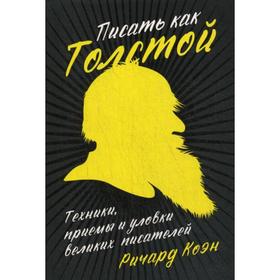 Писать как
Толстой

Техники,
приемы и уловки
великих писателей

Ричард Коэн